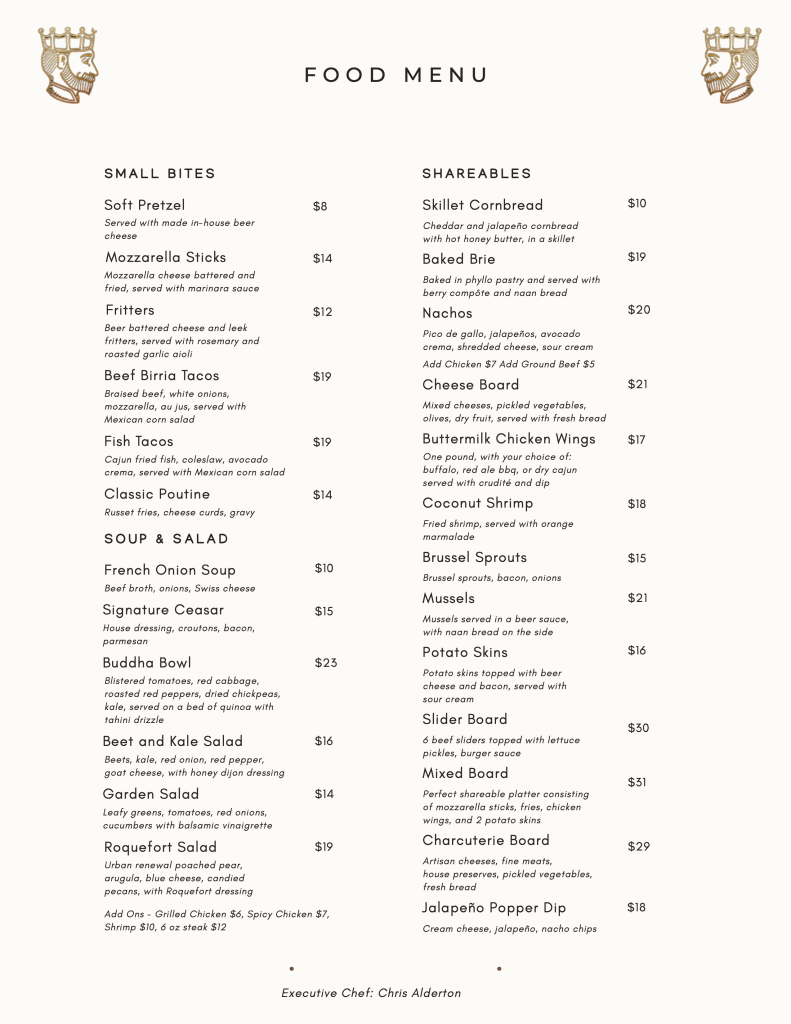 FOOD MENU

SMALL BITES

Soft Pretzel $8
Served with made in-house beer cheese

Mozzarella Sticks $14
Mozzarella cheese battered and fried, served with marinara sauce

Fritters $12
Beer battered cheese and leek fritters, served with rosemary and roasted garlic aioli

Beef Birria Tacos $19
Braised beef, white onions, mozzarella, au jus, served with Mexican corn salad

Fish Tacos $19
Cajun fried fish, coleslaw, avocado crema, served with Mexican corn salad

Classic Poutine $14
Russet fries, cheese curds, gravy

SOUP & SALAD

French Onion Soup $10
Beef broth, onions, Swiss cheese

Signature Ceasar $15
House dressing, croutons, bacon, parmesan

Buddha Bowl $23
Blistered tomatoes, red cabbage, roasted red peppers, dried chickpeas, kale, served on a bed of quinoa with tahini drizzle

Beet and Kale Salad $16
Beets, kale, red onion, red pepper, goat cheese, with honey dijon dressing

Garden Salad $14
Leafy greens, tomatoes, red onions, cucumbers with balsamic vinaigrette

Roquefort Salad $19
Urban renewal poached pear, arugula, blue cheese, candied pecans, with Roquefort dressing

Add Ons - Grilled Chicken $6, Spicy Chicken $7, Shrimp $10, 6 oz steak $12

SHAREABLES

Skillet Cornbread $10
Cheddar and jalapeño cornbread with hot honey butter, in a skillet

Baked Brie $19
Baked in phyllo pastry and served with berry compôte and naan bread

Nachos $20
Pico de gallo, jalapeños, avocado crema, shredded cheese, sour cream
Add Chicken $7 Add Ground Beef $5

Cheese Board $21
Mixed cheeses, pickled vegetables, olives, dry fruit, served with fresh bread

Buttermilk Chicken Wings $17
One pound, with your choice of: buffalo, red ale bbq, or dry cajun served with crudité and dip

Coconut Shrimp $18
Fried shrimp, served with orange marmalade

Brussel Sprouts $15
Brussel sprouts, bacon, onions

Mussels $21
Mussels served in a beer sauce, with naan bread on the side

Potato Skins $16
Potato skins topped with beer cheese and bacon, served with sour cream

Slider Board $30
6 beef sliders topped with lettuce pickles, burger sauce

Mixed Board $31
Perfect shareable platter consisting of mozzarella sticks, fries, chicken wings, and 2 potato skins

Charcuterie Board $29
Artisan cheeses, fine meats, house preserves, pickled vegetables, fresh bread

Jalapeño Popper Dip $18
Cream cheese, jalapeño, nacho chips

Executive Chef: Chris Alderton